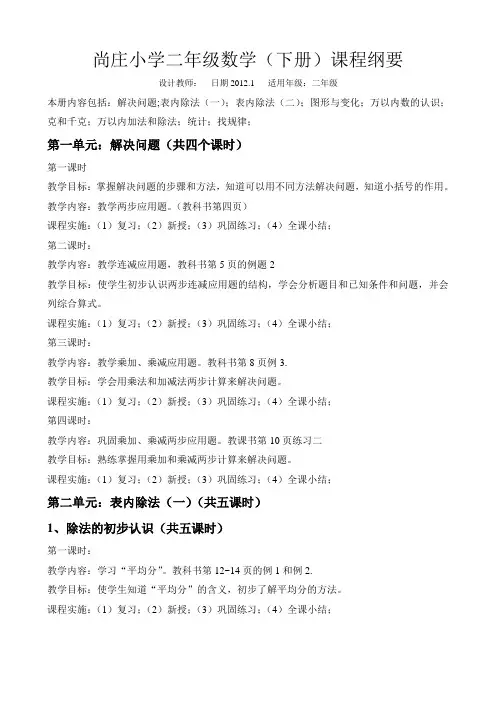 尚庄小学二年级数学（下册）课程纲要

设计教师：　日期 2012.1　适用年级：二年级

本册内容包括：解决问题;表内除法（一）；表内除法（二）；图形与变化；万以内数的认识；克和千克；万以内加法和除法；统计；找规律；

第一单元：解决问题（共四个课时）

第一课时

教学目标：掌握解决问题的步骤和方法，知道可以用不同方法解决问题，知道小括号的作用。

教学内容：教学两步应用题。（教科书第四页）

课程实施：（1）复习；（2）新授；（3）巩固练习；（4）全课小结；

第二课时：

教学内容：教学连减应用题，教科书第 5 页的例题 2

教学目标：使学生初步认识两步连减应用题的结构，学会分析题目和已知条件和问题，并会列综合算式。

课程实施：（1）复习；（2）新授；（3）巩固练习；（4）全课小结；

第三课时：

教学内容：教学乘加、乘减应用题。教科书第 8 页例 3.

教学目标：学会用乘法和加减法两步计算来解决问题。

课程实施：（1）复习；（2）新授；（3）巩固练习；（4）全课小结；

第四课时：

教学内容：巩固乘加、乘减两步应用题。教课书第 10 页练习二

教学目标：熟练掌握用乘加和乘减两步计算来解决问题。

课程实施：（1）复习；（2）新授；（3）巩固练习；（4）全课小结；

第二单元：表内除法（一）（共五课时）

1、除法的初步认识（共五课时）

第一课时：

教学内容：学习“平均分”。教科书第 12-14 页的例 1 和例 2.

教学目标：使学生知道“平均分”的含义，初步了解平均分的方法。

课程实施：（1）复习；（2）新授；（3）巩固练习；（4）全课小结；